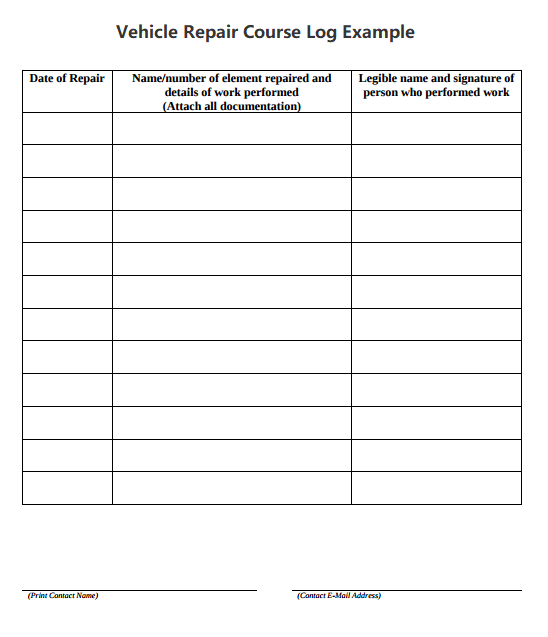 Vehicle Repair Course Log Example

| Date of Repair | Name/number of element repaired and details of work performed (Attach all documentation) | Legible name and signature of person who performed work |
|---|---|---|
| | | |
| | | |
| | | |
| | | |
| | | |
| | | |
| | | |
| | | |
| | | |
| | | |
| | | |
| | | |

(Print Contact Name)

(Contact E-Mail Address)